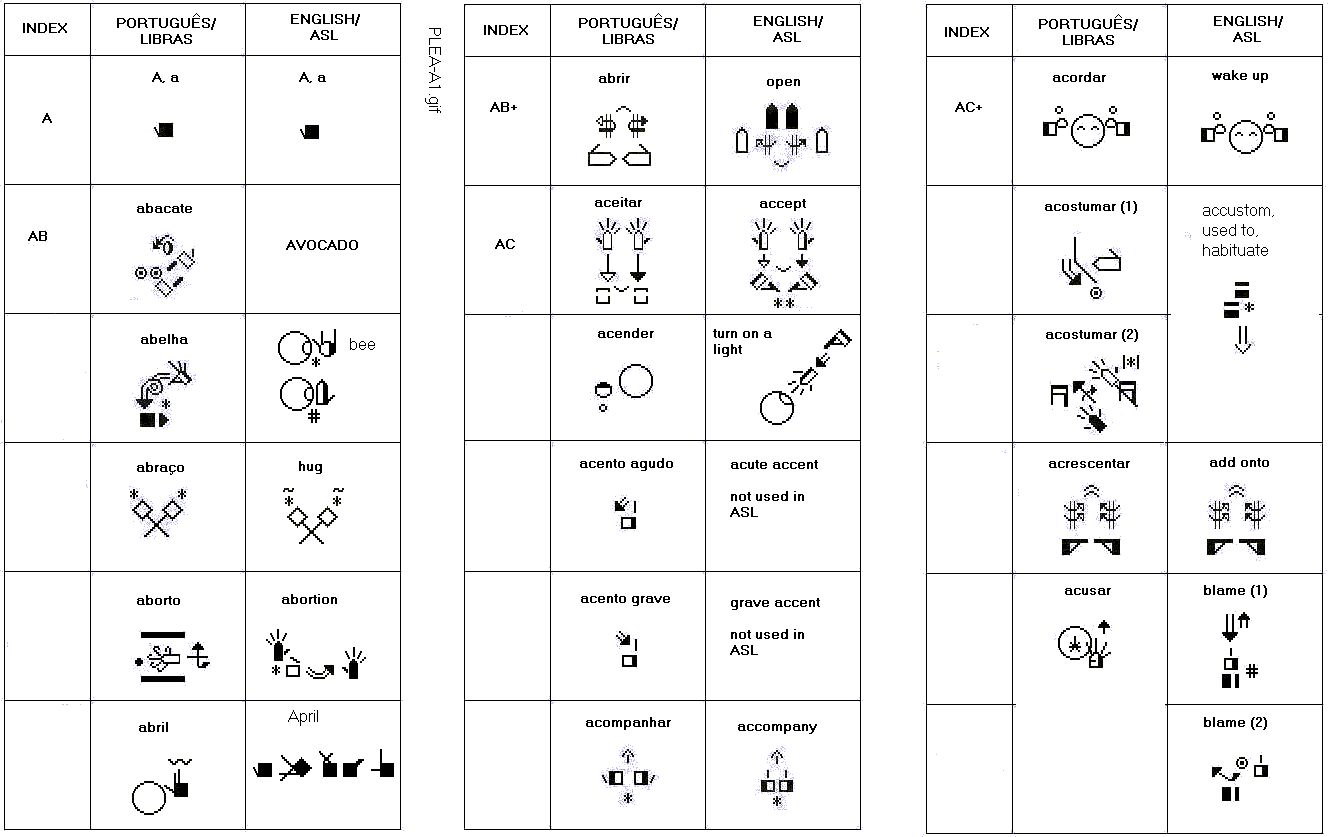 | INDEX | PORTUGUÊS/ LIBRAS | ENGLISH/ ASL |
|---|---|---|
| A | A, a | A, a |
| AB | abacate | AVOCADO |
| | abelha | bee |
| | abraço | hug |
| | aborto | abortion |
| | abril | April |

PLEA-A1.gif

| INDEX | PORTUGUÊS/ LIBRAS | ENGLISH/ ASL |
|---|---|---|
| AB+ | abrir | open |
| AC | aceitar | accept |
| | acender | turn on a light |
| | acento agudo | acute accent not used in ASL |
| | acento grave | grave accent not used in ASL |
| | acompanhar | accompany |

| INDEX | PORTUGUÊS/ LIBRAS | ENGLISH/ ASL |
|---|---|---|
| AC+ | acordar | wake up |
| | acostumar (1) | accustom, used to, habituate |
| | acostumar (2) | |
| | acrescentar | add onto |
| | acusar | blame (1) |
| | | blame (2) |